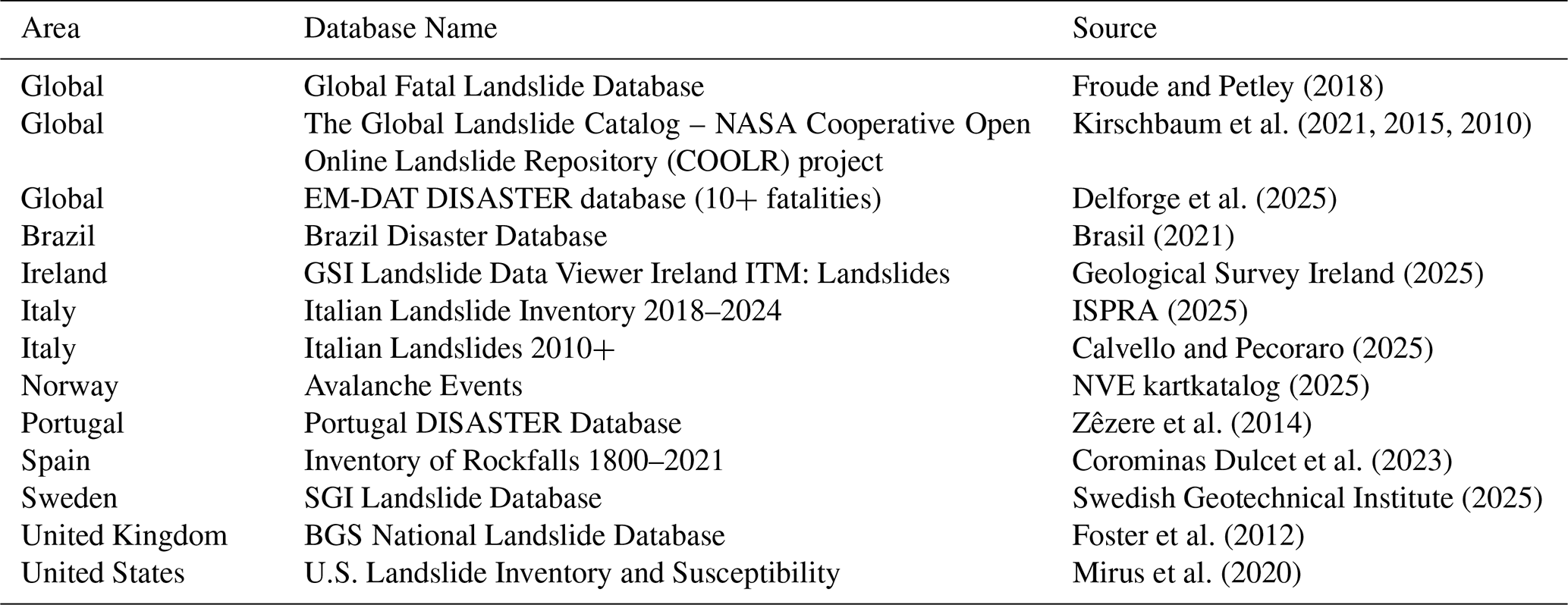 | Area | Database Name | Source |
|---|---|---|
| Global | Global Fatal Landslide Database | Froude and Petley (2018) |
| Global | The Global Landslide Catalog – NASA Cooperative Open Online Landslide Repository (COOLR) project | Kirschbaum et al. (2021, 2015, 2010) |
| Global | EM-DAT DISASTER database (10+ fatalities) | Delforge et al. (2025) |
| Brazil | Brazil Disaster Database | Brasil (2021) |
| Ireland | GSI Landslide Data Viewer Ireland ITM: Landslides | Geological Survey Ireland (2025) |
| Italy | Italian Landslide Inventory 2018–2024 | ISPRA (2025) |
| Italy | Italian Landslides 2010+ | Calvello and Pecoraro (2025) |
| Norway | Avalanche Events | NVE kartkatalog (2025) |
| Portugal | Portugal DISASTER Database | Zêzere et al. (2014) |
| Spain | Inventory of Rockfalls 1800–2021 | Corominas Dulcet et al. (2023) |
| Sweden | SGI Landslide Database | Swedish Geotechnical Institute (2025) |
| United Kingdom | BGS National Landslide Database | Foster et al. (2012) |
| United States | U.S. Landslide Inventory and Susceptibility | Mirus et al. (2020) |